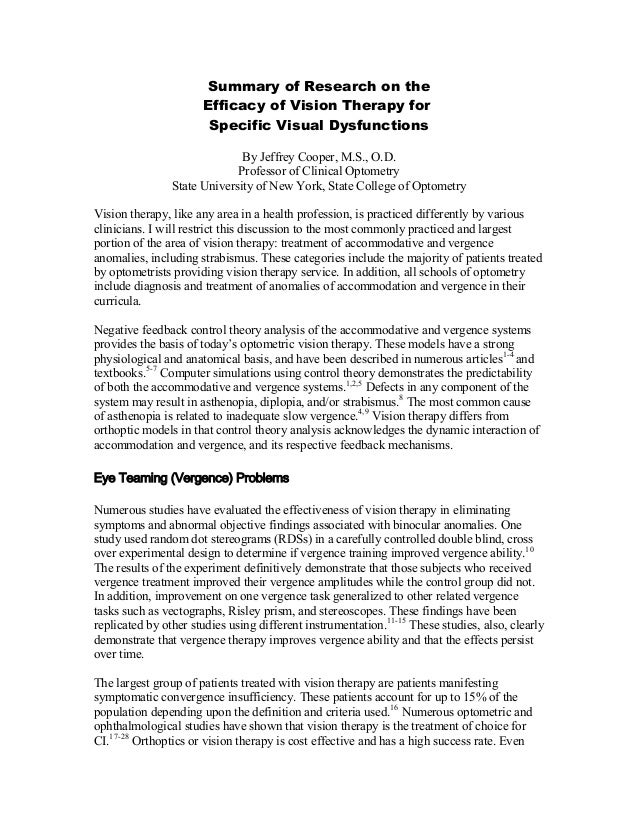 Summary of Research on the Efficacy of Vision Therapy for Specific Visual Dysfunctions

By Jeffrey Cooper, M.S., O.D.
Professor of Clinical Optometry
State University of New York, State College of Optometry

Vision therapy, like any area in a health profession, is practiced differently by various clinicians. I will restrict this discussion to the most commonly practiced and largest portion of the area of vision therapy: treatment of accommodative and vergence anomalies, including strabismus. These categories include the majority of patients treated by optometrists providing vision therapy service. In addition, all schools of optometry include diagnosis and treatment of anomalies of accommodation and vergence in their curricula.

Negative feedback control theory analysis of the accommodative and vergence systems provides the basis of today's optometric vision therapy. These models have a strong physiological and anatomical basis, and have been described in numerous articles$^{1-4}$ and textbooks.$^{5-7}$ Computer simulations using control theory demonstrates the predictability of both the accommodative and vergence systems.$^{1,2,5}$ Defects in any component of the system may result in asthenopia, diplopia, and/or strabismus.$^{8}$ The most common cause of asthenopia is related to inadequate slow vergence.$^{4,9}$ Vision therapy differs from orthoptic models in that control theory analysis acknowledges the dynamic interaction of accommodation and vergence, and its respective feedback mechanisms.

Eye Teaming (Vergence) Problems

Numerous studies have evaluated the effectiveness of vision therapy in eliminating symptoms and abnormal objective findings associated with binocular anomalies. One study used random dot stereograms (RDSs) in a carefully controlled double blind, cross over experimental design to determine if vergence training improved vergence ability.$^{10}$ The results of the experiment definitively demonstrate that those subjects who received vergence treatment improved their vergence amplitudes while the control group did not. In addition, improvement on one vergence task generalized to other related vergence tasks such as vectographs, Risley prism, and stereoscopes. These findings have been replicated by other studies using different instrumentation.$^{11-15}$ These studies, also, clearly demonstrate that vergence therapy improves vergence ability and that the effects persist over time.

The largest group of patients treated with vision therapy are patients manifesting symptomatic convergence insufficiency. These patients account for up to 15% of the population depending upon the definition and criteria used.$^{16}$ Numerous optometric and ophthalmological studies have shown that vision therapy is the treatment of choice for CI.$^{17-28}$ Orthoptics or vision therapy is cost effective and has a high success rate. Even